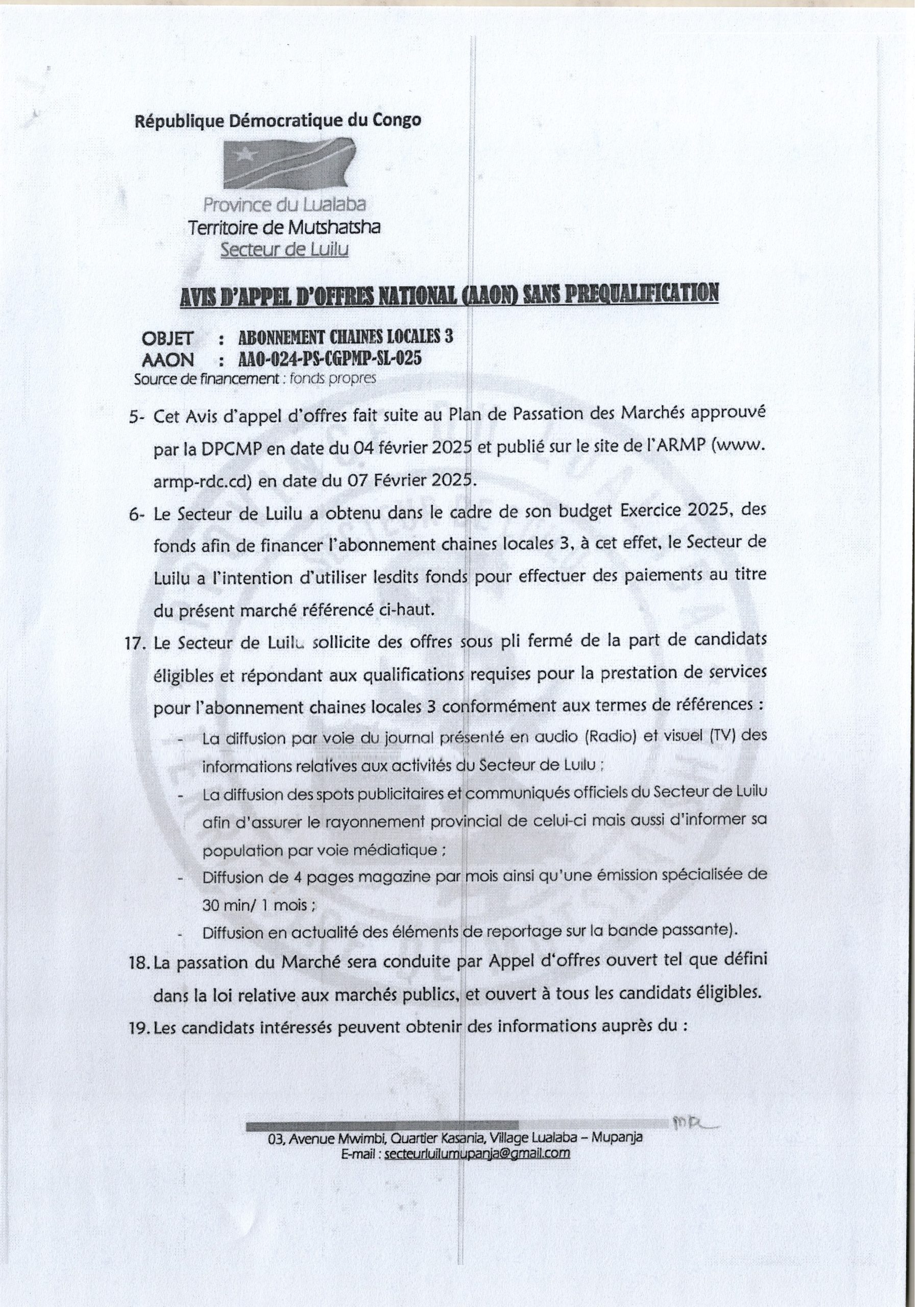 République Démocratique du Congo

Province du Lualaba
Territoire de Mutshatsha
Secteur de Luilu

AVIS D'APPEL D'OFFRES NATIONAL (AAON) SANS PREQUALIFICATION

OBJET : ABONNEMENT CHAINES LOCALES 3
AAON : AAO-024-PS-CGPMP-SL-025
Source de financement : fonds propres

5- Cet Avis d'appel d'offres fait suite au Plan de Passation des Marchés approuvé par la DPCMP en date du 04 février 2025 et publié sur le site de l'ARMP (www. armp-rdc.cd) en date du 07 Février 2025.

6- Le Secteur de Luilu a obtenu dans le cadre de son budget Exercice 2025, des fonds afin de financer l'abonnement chaines locales 3, à cet effet, le Secteur de Luilu a l'intention d'utiliser lesdits fonds pour effectuer des paiements au titre du présent marché référencé ci-haut.

17. Le Secteur de Luilu sollicite des offres sous pli fermé de la part de candidats éligibles et répondant aux qualifications requises pour la prestation de services pour l'abonnement chaines locales 3 conformément aux termes de références :
- La diffusion par voie du journal présenté en audio (Radio) et visuel (TV) des informations relatives aux activités du Secteur de Luilu ;
- La diffusion des spots publicitaires et communiqués officiels du Secteur de Luilu afin d'assurer le rayonnement provincial de celui-ci mais aussi d'informer sa population par voie médiatique ;
- Diffusion de 4 pages magazine par mois ainsi qu'une émission spécialisée de 30 min/ 1 mois ;
- Diffusion en actualité des éléments de reportage sur la bande passante).

18. La passation du Marché sera conduite par Appel d'offres ouvert tel que défini dans la loi relative aux marchés publics, et ouvert à tous les candidats éligibles.

19. Les candidats intéressés peuvent obtenir des informations auprès du :

03, Avenue Mwimbi, Quartier Kasania, Village Lualaba – Mupanja
E-mail : secteurluilumupanja@gmail.com